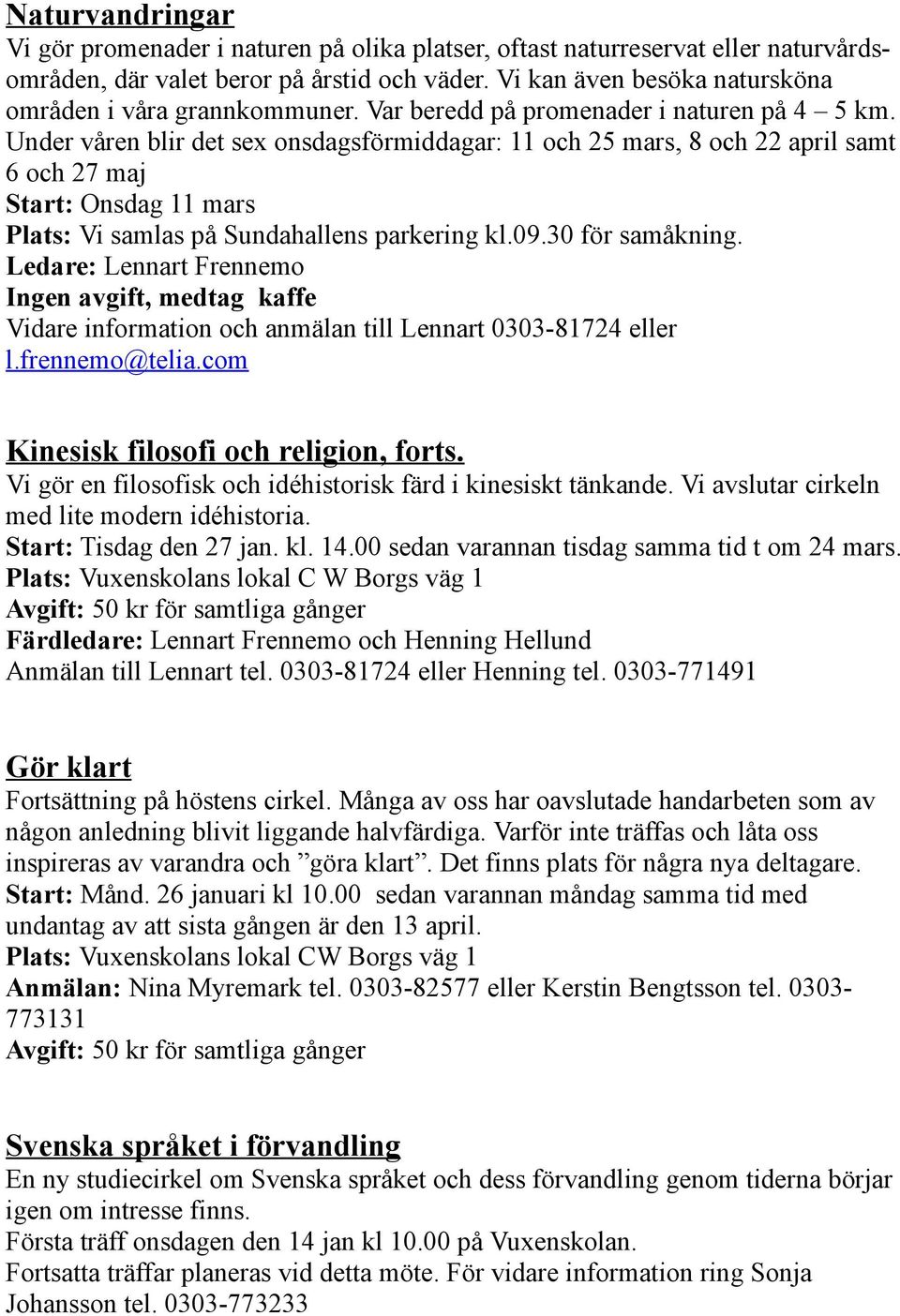 Naturvandringar
Vi gör promenader i naturen på olika platser, oftast naturreservat eller naturvårdsområden, där valet beror på årstid och väder. Vi kan även besöka natursköna områden i våra grannkommuner. Var beredd på promenader i naturen på 4 – 5 km. Under våren blir det sex onsdagsförmiddagar: 11 och 25 mars, 8 och 22 april samt 6 och 27 maj
Start: Onsdag 11 mars
Plats: Vi samlas på Sundahallens parkering kl.09.30 för samåkning.
Ledare: Lennart Frennemo
Ingen avgift, medtag kaffe
Vidare information och anmälan till Lennart 0303-81724 eller l.frennemo@telia.com

Kinesisk filosofi och religion, forts.
Vi gör en filosofisk och idéhistorisk färd i kinesiskt tänkande. Vi avslutar cirkeln med lite modern idéhistoria.
Start: Tisdag den 27 jan. kl. 14.00 sedan varannan tisdag samma tid t om 24 mars.
Plats: Vuxenskolans lokal C W Borgs väg 1
Avgift: 50 kr för samtliga gånger
Färdledare: Lennart Frennemo och Henning Hellund
Anmälan till Lennart tel. 0303-81724 eller Henning tel. 0303-771491

Gör klart
Fortsättning på höstens cirkel. Många av oss har oavslutade handarbeten som av någon anledning blivit liggande halvfärdiga. Varför inte träffas och låta oss inspireras av varandra och ”göra klart”. Det finns plats för några nya deltagare.
Start: Månd. 26 januari kl 10.00 sedan varannan måndag samma tid med undantag av att sista gången är den 13 april.
Plats: Vuxenskolans lokal CW Borgs väg 1
Anmälan: Nina Myremark tel. 0303-82577 eller Kerstin Bengtsson tel. 0303-773131
Avgift: 50 kr för samtliga gånger

Svenska språket i förvandling
En ny studiecirkel om Svenska språket och dess förvandling genom tiderna börjar igen om intresse finns.
Första träff onsdagen den 14 jan kl 10.00 på Vuxenskolan.
Fortsatta träffar planeras vid detta möte. För vidare information ring Sonja Johansson tel. 0303-773233